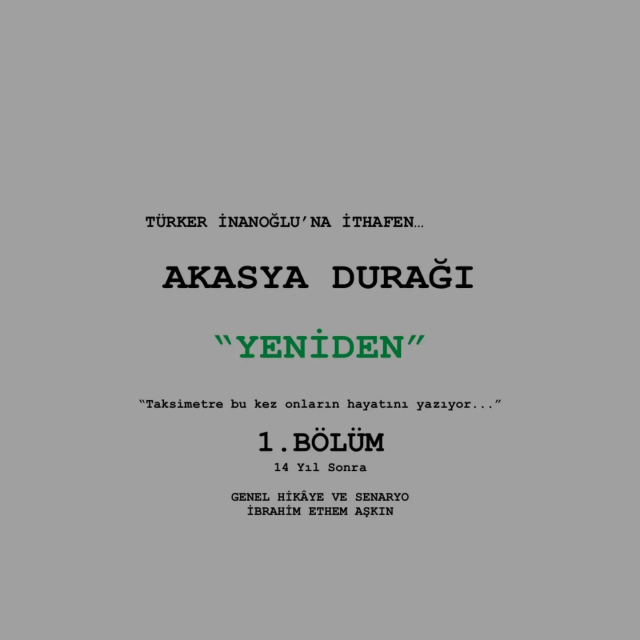 TÜRKER İNANOĞLU'NA İTHAFEN...

AKASYA DURAĞI

"YENİDEN"

"Taksimetre bu kez onların hayatını yazıyor..."

1.BÖLÜM

14 Yıl Sonra

GENEL HİKÂYE VE SENARYO
İBRAHİM ETHEM AŞKIN